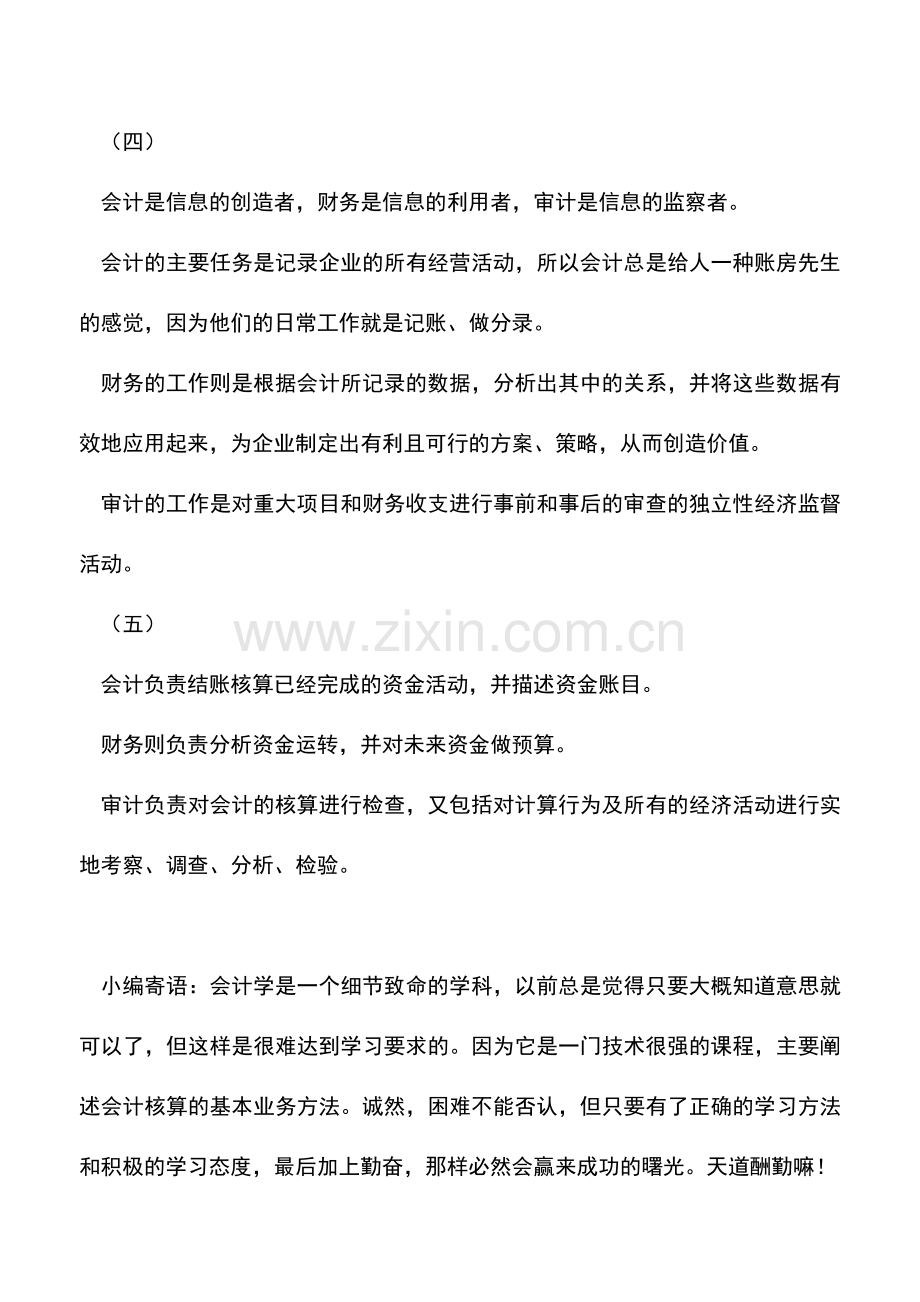 （四）

会计是信息的创造者，财务是信息的利用者，审计是信息的监察者。

会计的主要任务是记录企业的所有经营活动，所以会计总是给人一种账房先生的感觉，因为他们的日常工作就是记账、做分录。

财务的工作则是根据会计所记录的数据，分析出其中的关系，并将这些数据有效地应用起来，为企业制定出有利且可行的方案、策略，从而创造价值。

审计的工作是对重大项目和财务收支进行事前和事后的审查的独立性经济监督活动。

（五）

www.zixin.com.cn

会计负责结账核算已经完成的资金活动，并描述资金账目。

财务则负责分析资金运转，并对未来资金做预算。

审计负责对会计的核算进行检查，又包括对计算行为及所有的经济活动进行实地考察、调查、分析、检验。

小编寄语：会计学是一个细节致命的学科，以前总是觉得只要大概知道意思就可以了，但这样是很难达到学习要求的。因为它是一门技术很强的课程，主要阐述会计核算的基本业务方法。诚然，困难不能否认，但只要有了正确的学习方法和积极的学习态度，最后加上勤奋，那样必然会赢来成功的曙光。天道酬勤嘛！